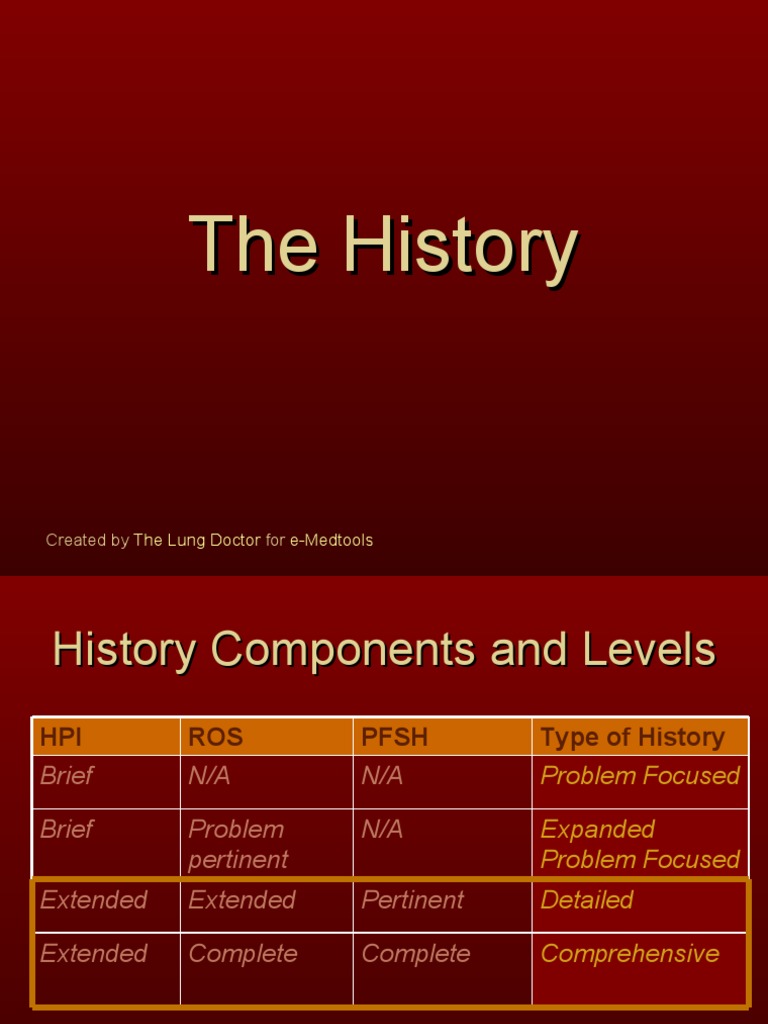 The History

Created by The Lung Doctor for e-Medtools

History Components and Levels

| HPI | ROS | PFSH | Type of History |
|---|---|---|---|
| Brief | N/A | N/A | Problem Focused |
| Brief | Problem pertinent | N/A | Expanded Problem Focused |
| Extended | Extended | Pertinent | Detailed |
| Extended | Complete | Complete | Comprehensive |